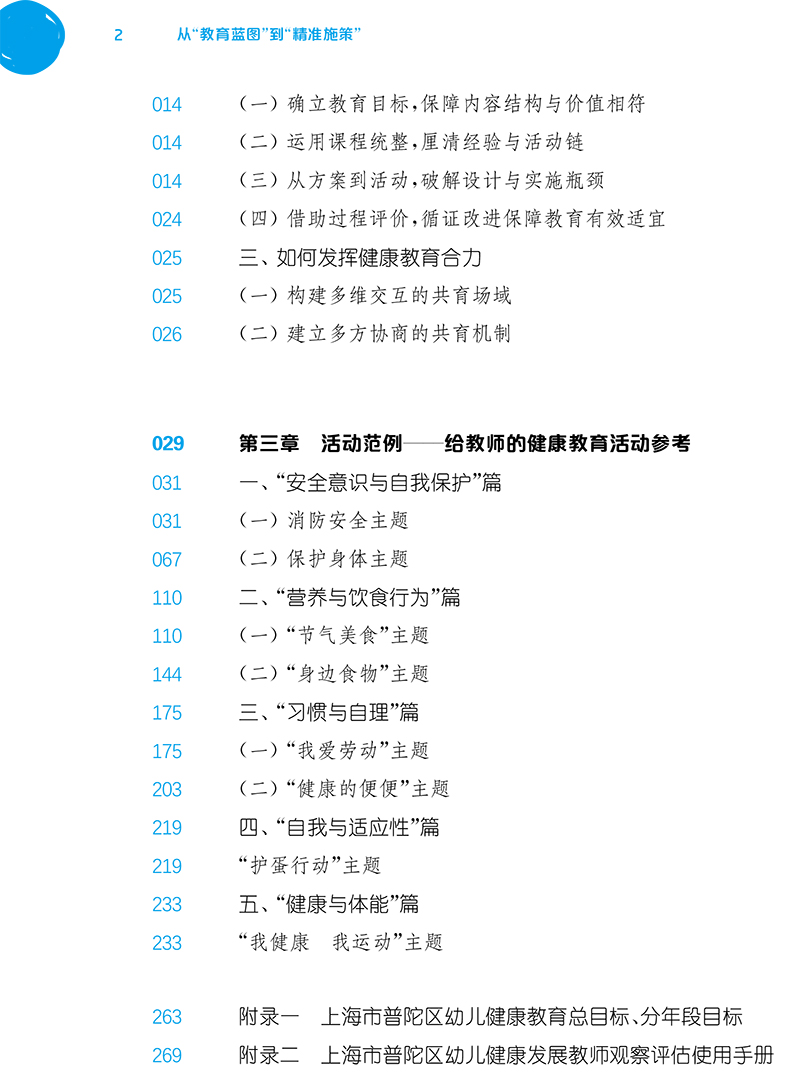 2　从“教育蓝图”到“精准施策”

014　（一）确立教育目标，保障内容结构与价值相符
014　（二）运用课程统整，厘清经验与活动链
014　（三）从方案到活动，破解设计与实施瓶颈
024　（四）借助过程评价，循证改进保障教育有效适宜
025　三、如何发挥健康教育合力
025　（一）构建多维交互的共育场域
026　（二）建立多方协商的共育机制

029　第三章　活动范例——给教师的健康教育活动参考
031　一、“安全意识与自我保护”篇
031　（一）消防安全主题
067　（二）保护身体主题
110　二、“营养与饮食行为”篇
110　（一）“节气美食”主题
144　（二）“身边食物”主题
175　三、“习惯与自理”篇
175　（一）“我爱劳动”主题
203　（二）“健康的便便”主题
219　四、“自我与适应性”篇
219　“护蛋行动”主题
233　五、“健康与体能”篇
233　“我健康　我运动”主题

263　附录一　上海市普陀区幼儿健康教育总目标、分年段目标
269　附录二　上海市普陀区幼儿健康发展教师观察评估使用手册